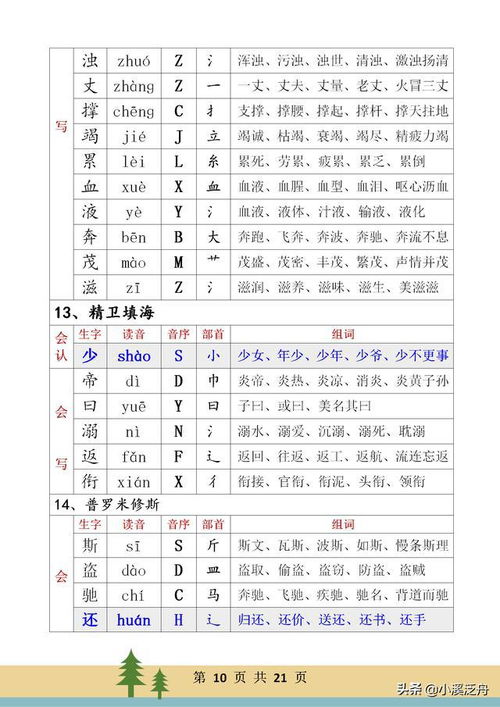 | 写 | 浊 | zhuó | Z | 氵 | 浑浊、污浊、浊世、清浊、激浊扬清 |
|---|---|---|---|---|---|
| | 丈 | zhàng | Z | 一 | 一丈、丈夫、丈量、老丈、火冒三丈 |
| | 撑 | chēng | C | 扌 | 支撑、撑腰、撑起、撑杆、撑天拄地 |
| | 竭 | jié | J | 立 | 竭诚、枯竭、衰竭、竭尽、精疲力竭 |
| | 累 | lèi | L | 糸 | 累死、劳累、疲累、累乏、累倒 |
| | 血 | xuè | X | 血 | 血液、血腥、血型、血泪、呕心沥血 |
| | 液 | yè | Y | 氵 | 血液、液体、汁液、输液、液化 |
| | 奔 | bēn | B | 大 | 奔跑、飞奔、奔波、奔驰、奔流不息 |
| | 茂 | mào | M | 艹 | 茂盛、茂密、丰茂、繁茂、声情并茂 |
| | 滋 | zī | Z | 氵 | 滋润、滋养、滋味、滋生、美滋滋 |

13、精卫填海

| | 生字 | 读音 | 音序 | 部首 | 组词 |
|---|---|---|---|---|---|
| 会认 | 少 | shào | S | 小 | 少女、年少、少年、少爷、少不更事 |
| 会写 | 帝 | dì | D | 巾 | 炎帝、炎热、炎凉、消炎、炎黄子孙 |
| | 曰 | yuē | Y | 曰 | 子曰、或曰、美名其曰 |
| | 溺 | nì | N | 氵 | 溺水、溺爱、沉溺、溺死、耽溺 |
| | 返 | fǎn | F | 辶 | 返回、往返、返工、返航、流连忘返 |
| | 衔 | xián | X | 彳 | 衔接、官衔、衔泥、头衔、领衔 |

14、普罗米修斯

| | 生字 | 读音 | 音序 | 部首 | 组词 |
|---|---|---|---|---|---|
| 会 | 斯 | sī | S | 斤 | 斯文、瓦斯、波斯、如斯、慢条斯理 |
| | 盗 | dào | D | 皿 | 盗取、偷盗、盗窃、防盗、盗贼 |
| | 驰 | chí | C | 马 | 奔驰、飞驰、疾驰、驰名、背道而驰 |
| | 还 | huán | H | 辶 | 归还、还价、送还、还书、还手 |

第 10 页 共 21 页

头条 @小溪泛舟